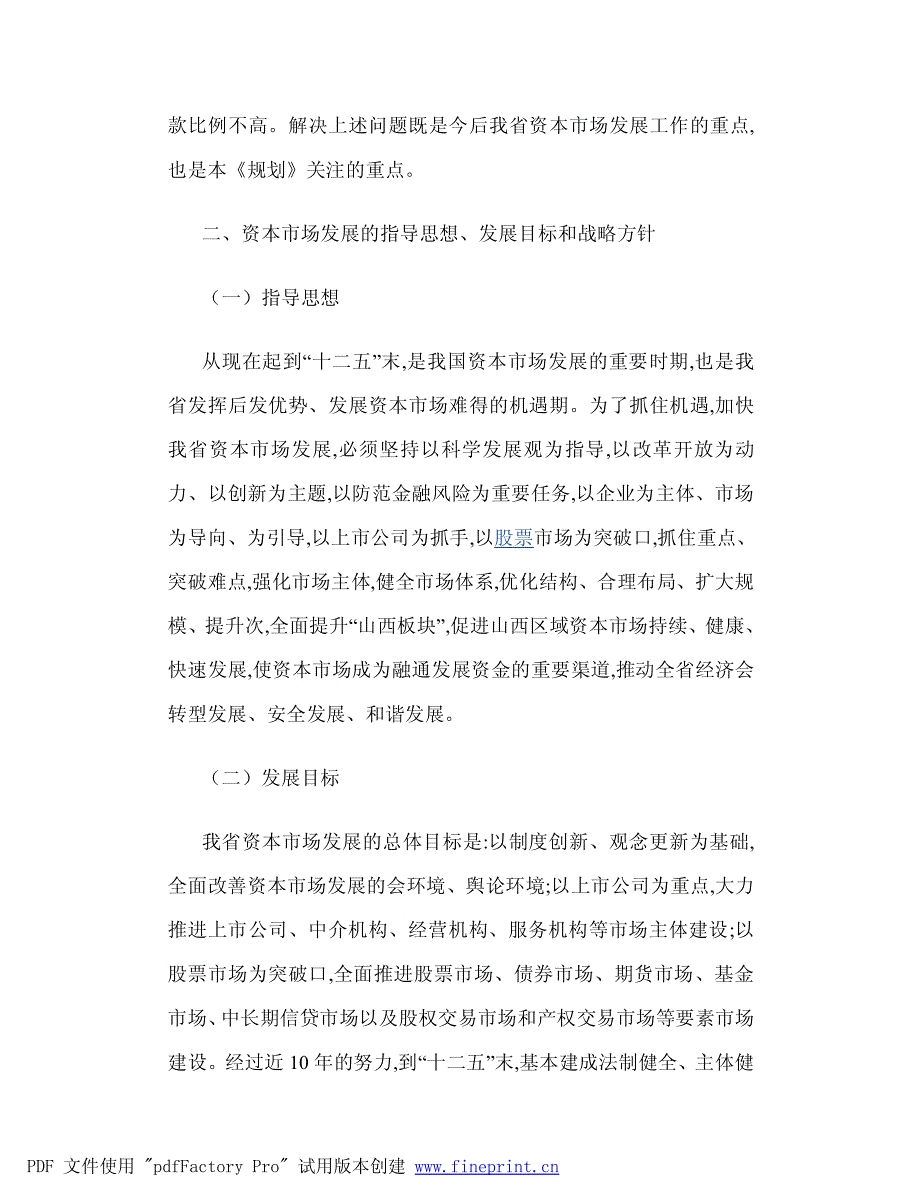 款比例不高。解决上述问题既是今后我省资本市场发展工作的重点，也是本《规划》关注的重点。

二、资本市场发展的指导思想、发展目标和战略方针

（一）指导思想

从现在起到“十二五”末,是我国资本市场发展的重要时期,也是我省发挥后发优势、发展资本市场难得的机遇期。为了抓住机遇,加快我省资本市场发展,必须坚持以科学发展观为指导,以改革开放为动力、以创新为主题,以防范金融风险为重要任务,以企业为主体、市场为导向、为引导,以上市公司为抓手,以股票市场为突破口,抓住重点、突破难点,强化市场主体,健全市场体系,优化结构、合理布局、扩大规模、提升次,全面提升“山西板块”,促进山西区域资本市场持续、健康、快速发展,使资本市场成为融通发展资金的重要渠道,推动全省经济会转型发展、安全发展、和谐发展。

（二）发展目标

我省资本市场发展的总体目标是:以制度创新、观念更新为基础,全面改善资本市场发展的会环境、舆论环境;以上市公司为重点,大力推进上市公司、中介机构、经营机构、服务机构等市场主体建设;以股票市场为突破口,全面推进股票市场、债券市场、期货市场、基金市场、中长期信贷市场以及股权交易市场和产权交易市场等要素市场建设。经过近 10 年的努力,到“十二五”末,基本建成法制健全、主体健

PDF 文件使用 "pdfFactory Pro" 试用版本创建 www.fineprint.cn